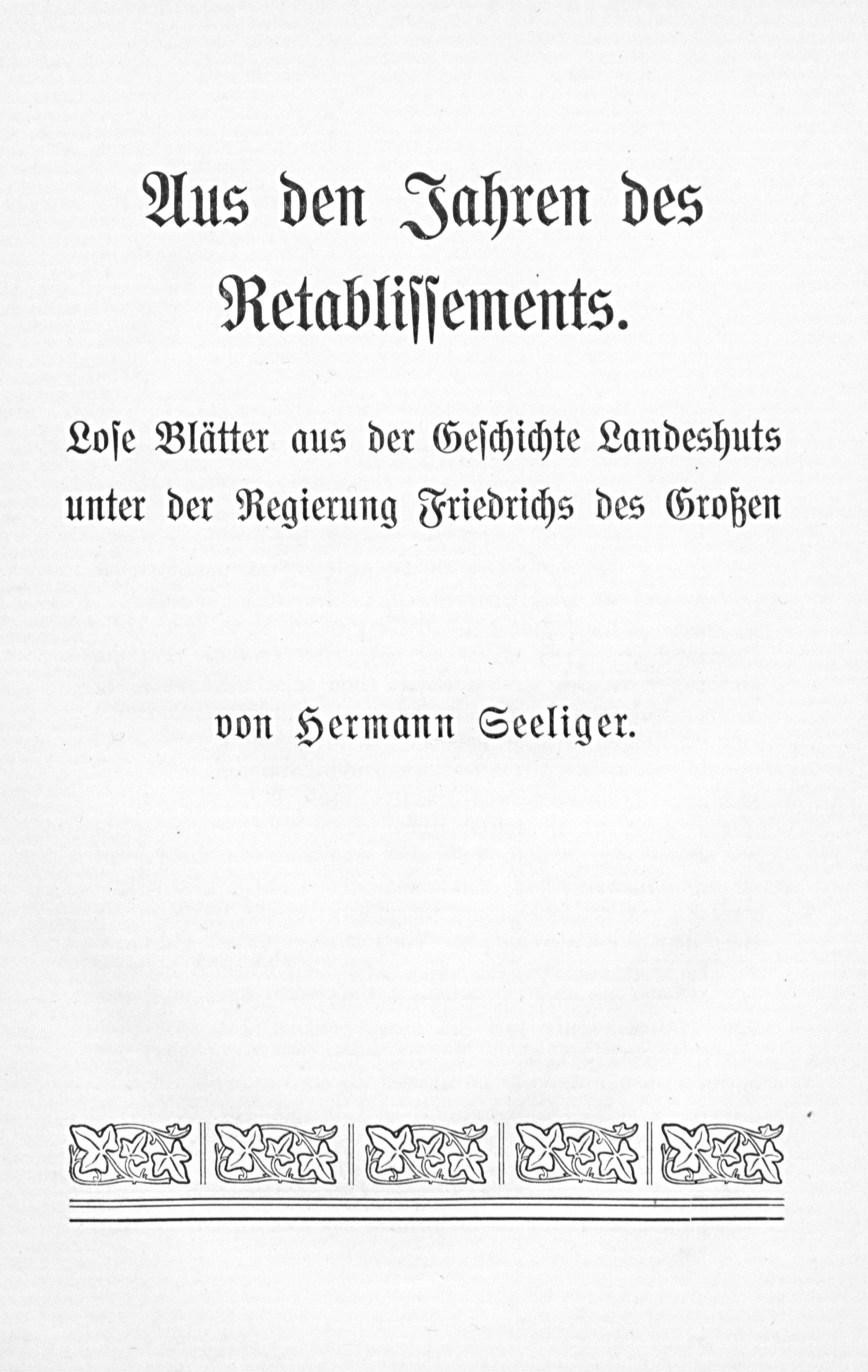 Aus den Jahren des Retablissements.

Lose Blätter aus der Geschichte Landeshuts unter der Regierung Friedrichs des Großen

von Hermann Seeliger.